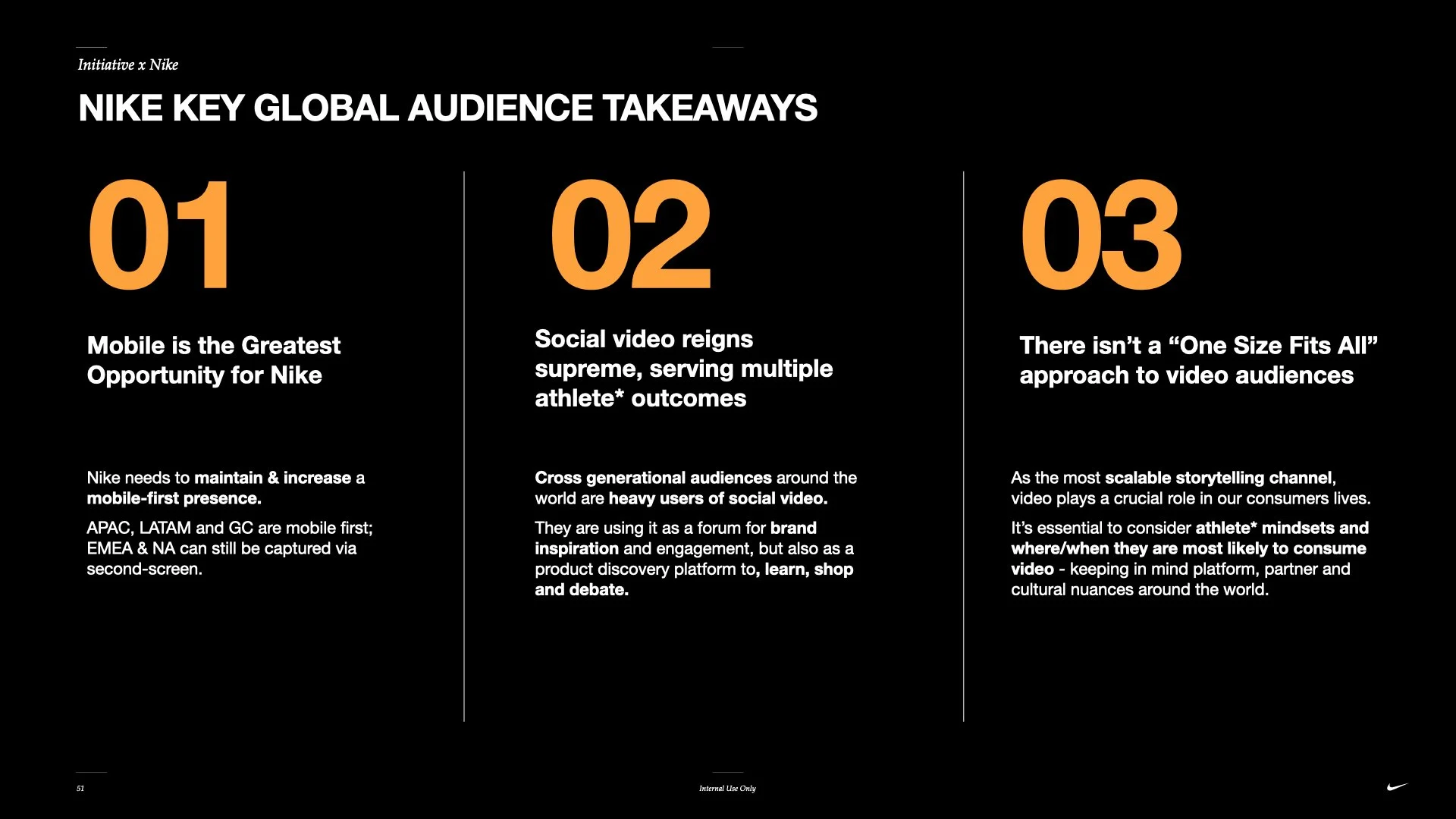 Initiative x Nike

NIKE KEY GLOBAL AUDIENCE TAKEAWAYS

01

Mobile is the Greatest Opportunity for Nike

Nike needs to maintain & increase a mobile-first presence.

APAC, LATAM and GC are mobile first; EMEA & NA can still be captured via second-screen.

02

Social video reigns supreme, serving multiple athlete* outcomes

Cross generational audiences around the world are heavy users of social video.

They are using it as a forum for brand inspiration and engagement, but also as a product discovery platform to, learn, shop and debate.

03

There isn't a "One Size Fits All" approach to video audiences

As the most scalable storytelling channel, video plays a crucial role in our consumers lives.

It's essential to consider athlete* mindsets and where/when they are most likely to consume video - keeping in mind platform, partner and cultural nuances around the world.

51

Internal Use Only